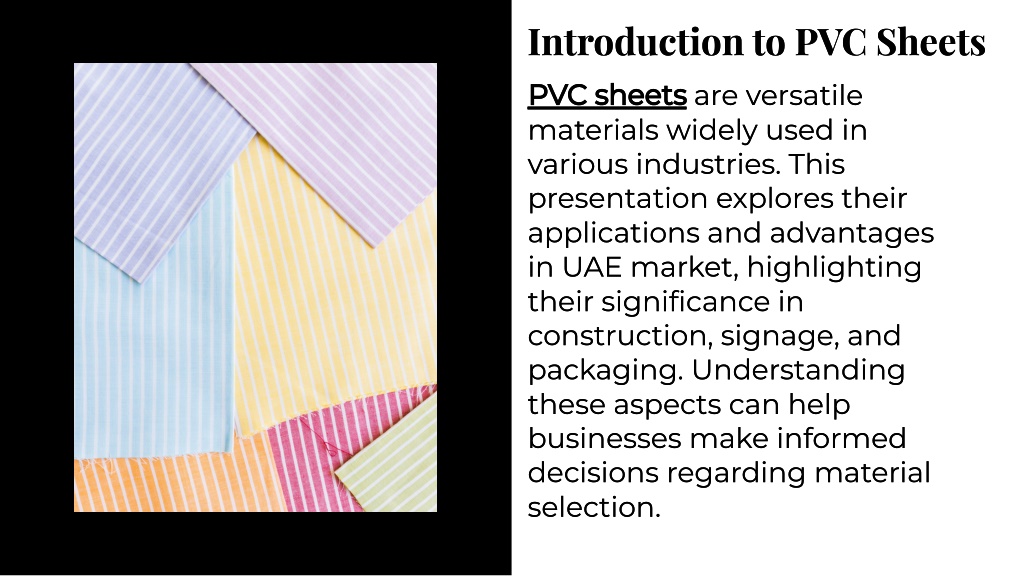 Introduction to PVC Sheets

PVC sheets are versatile materials widely used in various industries. This presentation explores their applications and advantages in UAE market, highlighting their significance in construction, signage, and packaging. Understanding these aspects can help businesses make informed decisions regarding material selection.